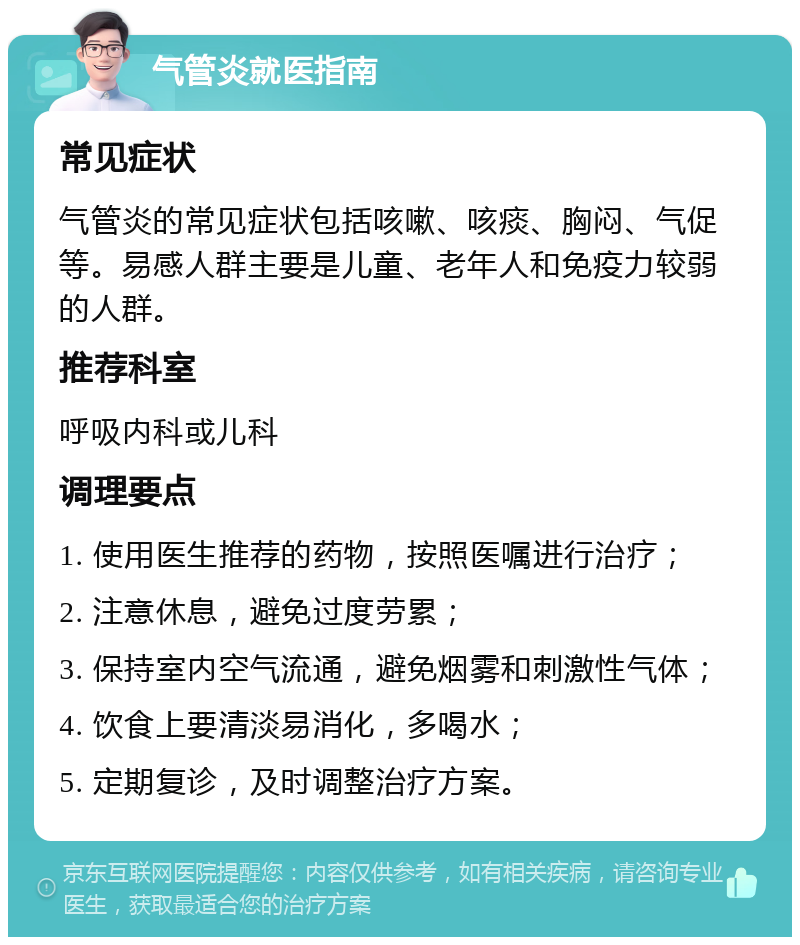 气管炎就医指南

常见症状

气管炎的常见症状包括咳嗽、咳痰、胸闷、气促等。易感人群主要是儿童、老年人和免疫力较弱的人群。

推荐科室

呼吸内科或儿科

调理要点

1. 使用医生推荐的药物，按照医嘱进行治疗；

2. 注意休息，避免过度劳累；

3. 保持室内空气流通，避免烟雾和刺激性气体；

4. 饮食上要清淡易消化，多喝水；

5. 定期复诊，及时调整治疗方案。

京东互联网医院提醒您：内容仅供参考，如有相关疾病，请咨询专业医生，获取最适合您的治疗方案